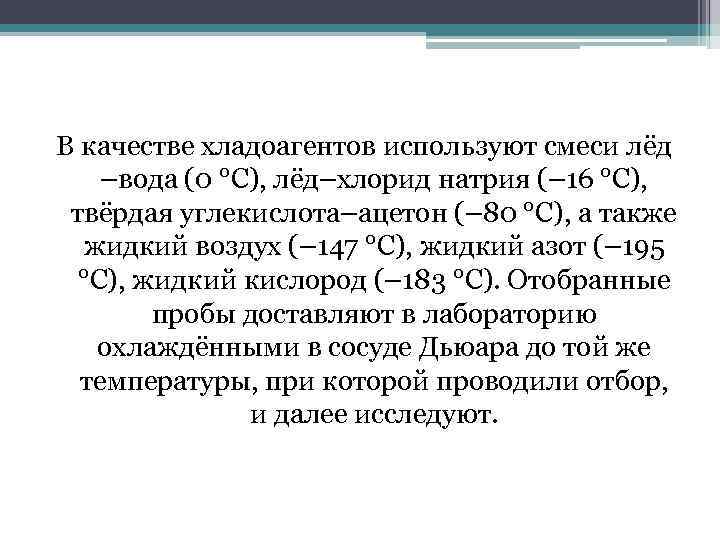 В качестве хладоагентов используют смеси лёд –вода (0 °С), лёд–хлорид натрия (–16 °С), твёрдая углекислота–ацетон (–80 °С), а также жидкий воздух (–147 °С), жидкий азот (–195 °С), жидкий кислород (–183 °С). Отобранные пробы доставляют в лабораторию охлаждёнными в сосуде Дьюара до той же температуры, при которой проводили отбор, и далее исследуют.